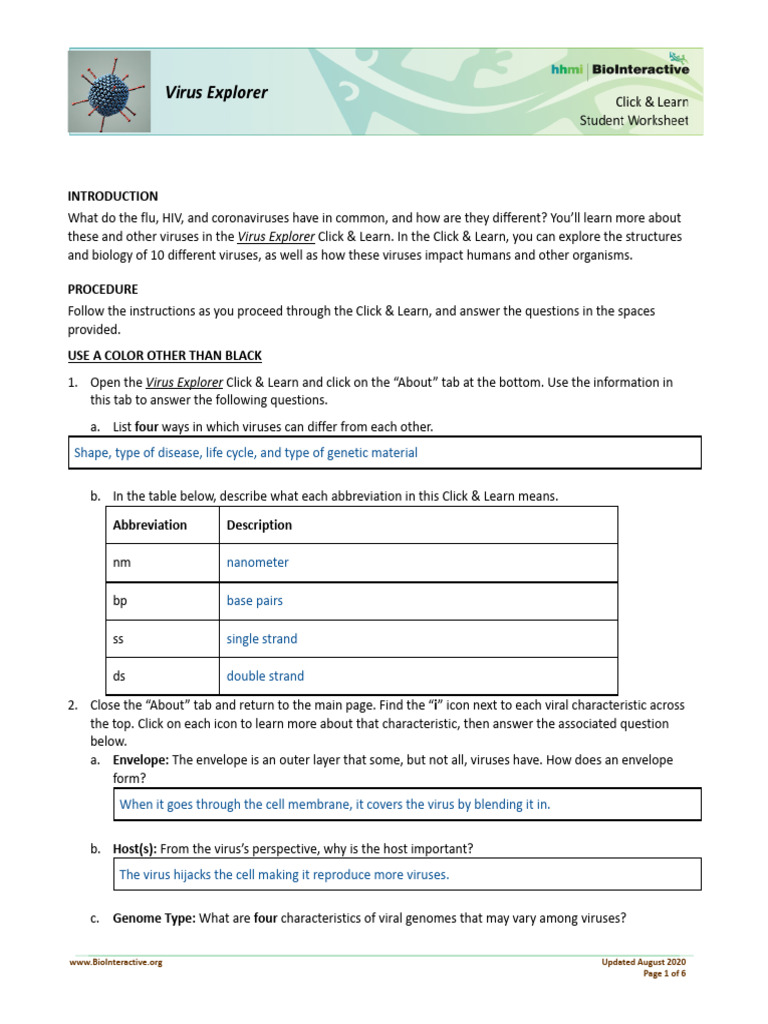 Virus Explorer

hhmi | BioInteractive

Click & Learn
Student Worksheet

INTRODUCTION
What do the flu, HIV, and coronaviruses have in common, and how are they different? You'll learn more about these and other viruses in the Virus Explorer Click & Learn. In the Click & Learn, you can explore the structures and biology of 10 different viruses, as well as how these viruses impact humans and other organisms.

PROCEDURE
Follow the instructions as you proceed through the Click & Learn, and answer the questions in the spaces provided.

USE A COLOR OTHER THAN BLACK

1. Open the Virus Explorer Click & Learn and click on the "About" tab at the bottom. Use the information in this tab to answer the following questions.

a. List four ways in which viruses can differ from each other.

Shape, type of disease, life cycle, and type of genetic material

b. In the table below, describe what each abbreviation in this Click & Learn means.

| Abbreviation | Description |
|---|---|
| nm | nanometer |
| bp | base pairs |
| ss | single strand |
| ds | double strand |

2. Close the "About" tab and return to the main page. Find the "i" icon next to each viral characteristic across the top. Click on each icon to learn more about that characteristic, then answer the associated question below.

a. Envelope: The envelope is an outer layer that some, but not all, viruses have. How does an envelope form?

When it goes through the cell membrane, it covers the virus by blending it in.

b. Host(s): From the virus's perspective, why is the host important?

The virus hijacks the cell making it reproduce more viruses.

c. Genome Type: What are four characteristics of viral genomes that may vary among viruses?

www.BioInteractive.org

Updated August 2020
Page 1 of 6